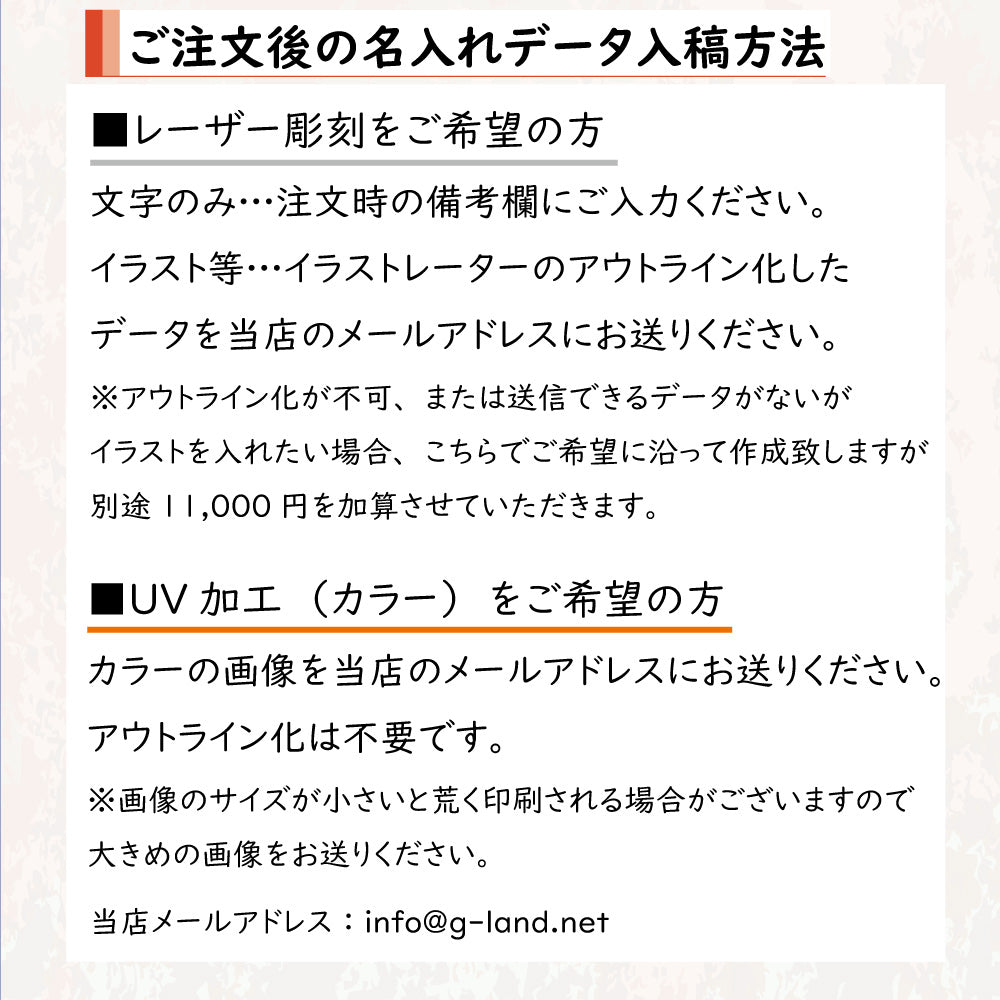 ご注文後の名入れデータ入稿方法

■レーザー彫刻をご希望の方

文字のみ…注文時の備考欄にご入力ください。

イラスト等…イラストレーターのアウトライン化したデータを当店のメールアドレスにお送りください。

※アウトライン化が不可、または送信できるデータがないがイラストを入れたい場合、こちらでご希望に沿って作成致しますが別途 11,000 円を加算させていただきます。

■UV 加工（カラー）をご希望の方

カラーの画像を当店のメールアドレスにお送りください。

アウトライン化は不要です。

※画像のサイズが小さいと荒く印刷される場合がございますので大きめの画像をお送りください。

当店メールアドレス：info@g-land.net